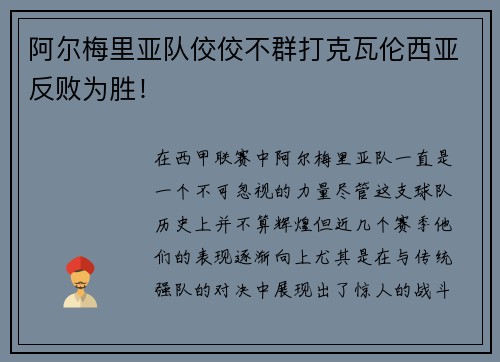 阿尔梅里亚队佼佼不群打克瓦伦西亚反败为胜!

在西甲联赛中阿尔梅里亚队一直是一个不可忽视的力量尽管这支球队历史上并不算辉煌但近几个赛季他们的表现逐渐向上尤其是在与传统强队的对决中展现出了惊人的战斗